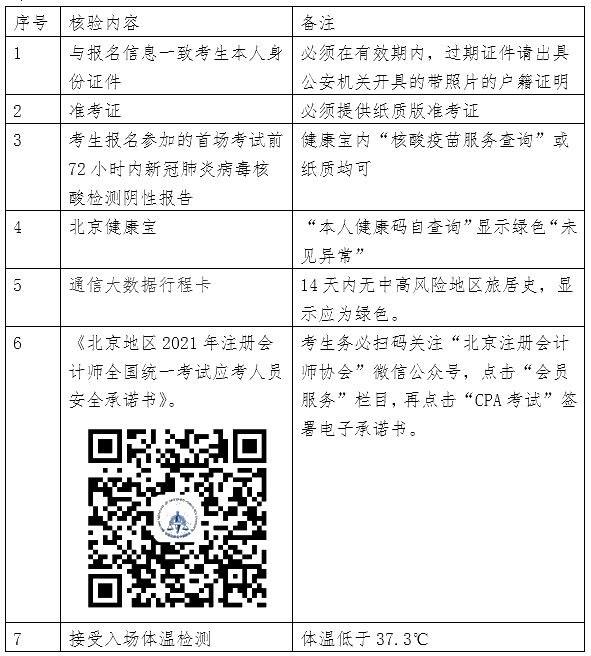 | 序号 | 核验内容 | 备注 |
|---|---|---|
| 1 | 与报名信息一致考生本人身份证件 | 必须在有效期内，过期证件请出具公安机关开具的带照片的户籍证明 |
| 2 | 准考证 | 必须提供纸质版准考证 |
| 3 | 考生报名参加的首场考试前72小时内新冠肺炎病毒核酸检测阴性报告 | 健康宝内“核酸疫苗服务查询”或纸质均可 |
| 4 | 北京健康宝 | “本人健康码自查询”显示绿色“未见异常” |
| 5 | 通信大数据行程卡 | 14天内无中高风险地区旅居史，显示应为绿色。 |
| 6 | 《北京地区2021年注册会计师全国统一考试应考人员安全承诺书》。 | 考生务必扫码关注“北京注册会计师协会”微信公众号，点击“会员服务”栏目，再点击“CPA考试”签署电子承诺书。 |
| 7 | 接受入场体温检测 | 体温低于37.3℃ |